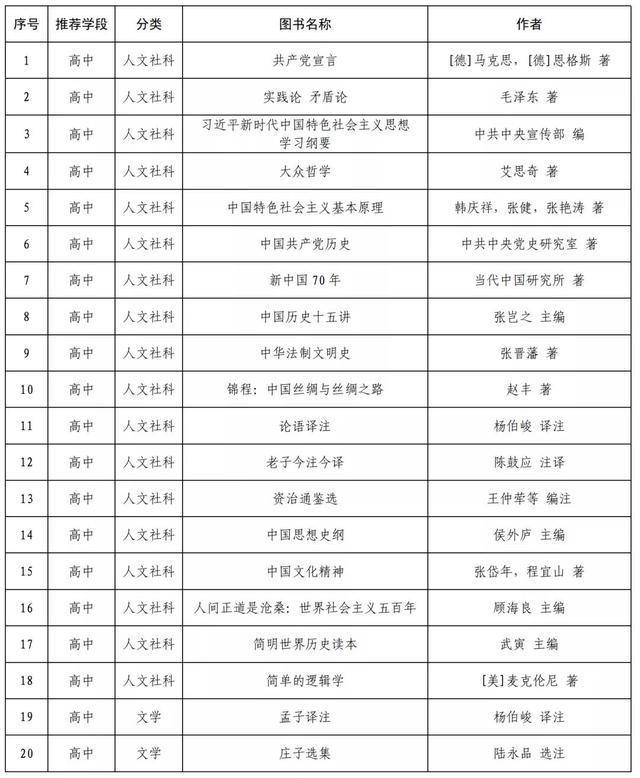 | 序号 | 推荐学段 | 分类 | 图书名称 | 作者 |
|---|---|---|---|---|
| 1 | 高中 | 人文社科 | 共产党宣言 | [德]马克思，[德]恩格斯 著 |
| 2 | 高中 | 人文社科 | 实践论 矛盾论 | 毛泽东 著 |
| 3 | 高中 | 人文社科 | 习近平新时代中国特色社会主义思想学习纲要 | 中共中央宣传部 编 |
| 4 | 高中 | 人文社科 | 大众哲学 | 艾思奇 著 |
| 5 | 高中 | 人文社科 | 中国特色社会主义基本原理 | 韩庆祥，张健，张艳涛 著 |
| 6 | 高中 | 人文社科 | 中国共产党历史 | 中共中央党史研究室 著 |
| 7 | 高中 | 人文社科 | 新中国 70 年 | 当代中国研究所 著 |
| 8 | 高中 | 人文社科 | 中国历史十五讲 | 张岂之 主编 |
| 9 | 高中 | 人文社科 | 中华法制文明史 | 张晋藩 著 |
| 10 | 高中 | 人文社科 | 锦程：中国丝绸与丝绸之路 | 赵丰 著 |
| 11 | 高中 | 人文社科 | 论语译注 | 杨伯峻 译注 |
| 12 | 高中 | 人文社科 | 老子今注今译 | 陈鼓应 注译 |
| 13 | 高中 | 人文社科 | 资治通鉴选 | 王仲荦等 编注 |
| 14 | 高中 | 人文社科 | 中国思想史纲 | 侯外庐 主编 |
| 15 | 高中 | 人文社科 | 中国文化精神 | 张岱年，程宜山 著 |
| 16 | 高中 | 人文社科 | 人间正道是沧桑：世界社会主义五百年 | 顾海良 主编 |
| 17 | 高中 | 人文社科 | 简明世界历史读本 | 武寅 主编 |
| 18 | 高中 | 人文社科 | 简单的逻辑学 | [美]麦克伦尼 著 |
| 19 | 高中 | 文学 | 孟子译注 | 杨伯峻 译注 |
| 20 | 高中 | 文学 | 庄子选集 | 陆永品 选注 |